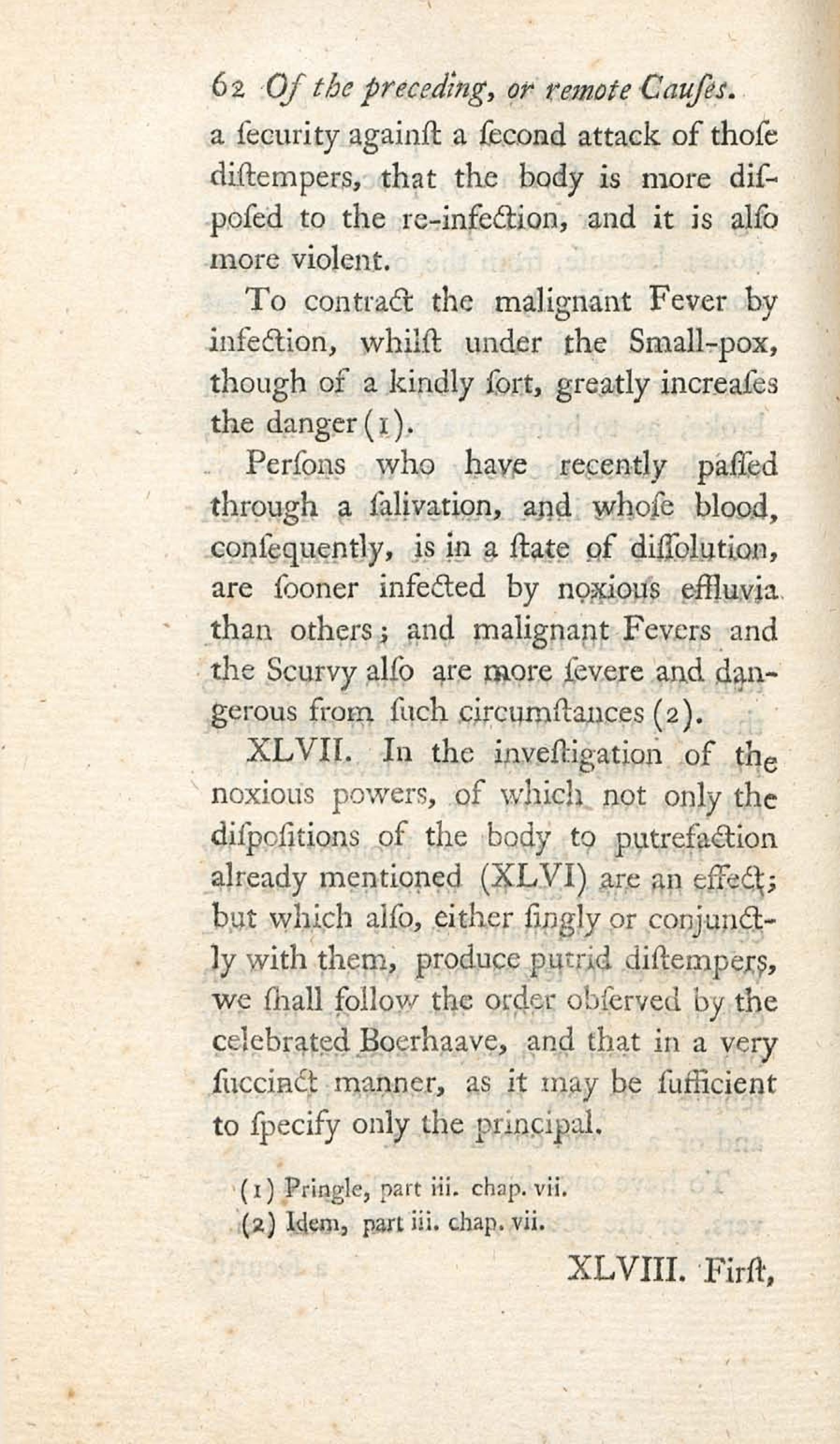 62 Of the preceding, or remote Cauſes.

a ſecurity againſt a ſecond attack of thoſe diſtempers, that the body is more diſpoſed to the re-infection, and it is alſo more violent.

To contract the malignant Fever by infection, whilſt under the Small-pox, though of a kindly ſort, greatly increaſes the danger (1).

Perſons who have recently paſſed through a ſalivation, and whoſe blood, conſequently, is in a ſtate of diſſolution, are ſooner infected by noxious effluvia than others; and malignant Fevers and the Scurvy alſo are more ſevere and dangerous from ſuch circumſtances (2).

XLVII. In the inveſtigation of the noxious powers, of which not only the diſpoſitions of the body to putrefaction already mentioned (XLVI) are an effect; but which alſo, either ſingly or conjunctly with them, produce putrid diſtempers, we ſhall follow the order obſerved by the celebrated Boerhaave, and that in a very ſuccinct manner, as it may be ſufficient to ſpecify only the principal.

(1) Pringle, part iii. chap. vii.
(2) Idem, part iii. chap. vii.

XLVIII. Firſt,